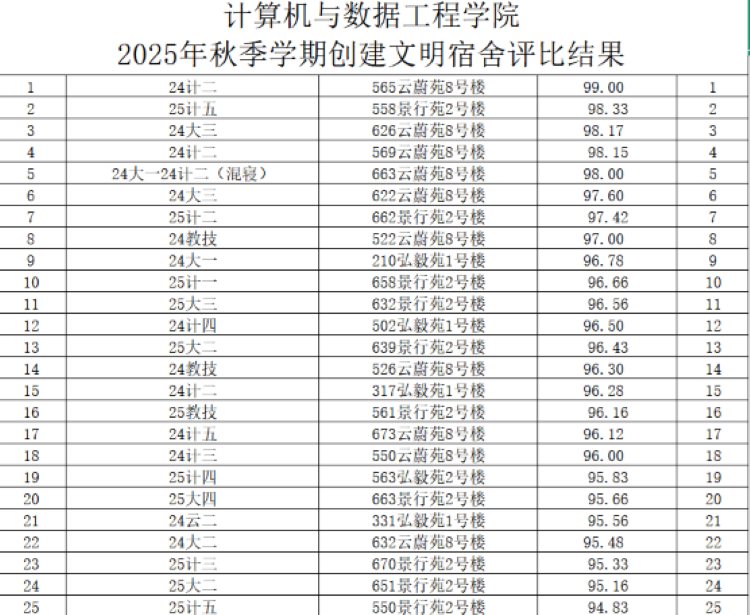 计算机与数据工程学院
2025年秋季学期创建文明宿舍评比结果

| 1 | 24计二 | 565云蔚苑8号楼 | 99.00 | 1 |
|---|---|---|---|---|
| 2 | 25计五 | 558景行苑2号楼 | 98.33 | 2 |
| 3 | 24大三 | 626云蔚苑8号楼 | 98.17 | 3 |
| 4 | 24计二 | 569云蔚苑8号楼 | 98.15 | 4 |
| 5 | 24大一24计二（混寝） | 663云蔚苑8号楼 | 98.00 | 5 |
| 6 | 24大三 | 622云蔚苑8号楼 | 97.60 | 6 |
| 7 | 25计二 | 662景行苑2号楼 | 97.42 | 7 |
| 8 | 24教技 | 522云蔚苑8号楼 | 97.00 | 8 |
| 9 | 24大一 | 210弘毅苑1号楼 | 96.78 | 9 |
| 10 | 25计一 | 658景行苑2号楼 | 96.66 | 10 |
| 11 | 25大三 | 632景行苑2号楼 | 96.56 | 11 |
| 12 | 24计四 | 502弘毅苑1号楼 | 96.50 | 12 |
| 13 | 25大二 | 639景行苑2号楼 | 96.43 | 13 |
| 14 | 24教技 | 526云蔚苑8号楼 | 96.30 | 14 |
| 15 | 24计二 | 317弘毅苑1号楼 | 96.28 | 15 |
| 16 | 25教技 | 561景行苑2号楼 | 96.16 | 16 |
| 17 | 24计五 | 673云蔚苑8号楼 | 96.12 | 17 |
| 18 | 24计三 | 550云蔚苑8号楼 | 96.00 | 18 |
| 19 | 25计四 | 563弘毅苑2号楼 | 95.83 | 19 |
| 20 | 25大四 | 663景行苑2号楼 | 95.66 | 20 |
| 21 | 24云二 | 331弘毅苑1号楼 | 95.56 | 21 |
| 22 | 24大二 | 632云蔚苑8号楼 | 95.48 | 22 |
| 23 | 25计三 | 670景行苑2号楼 | 95.33 | 23 |
| 24 | 25大二 | 651景行苑2号楼 | 95.16 | 24 |
| 25 | 25计五 | 550景行苑2号楼 | 94.83 | 25 |